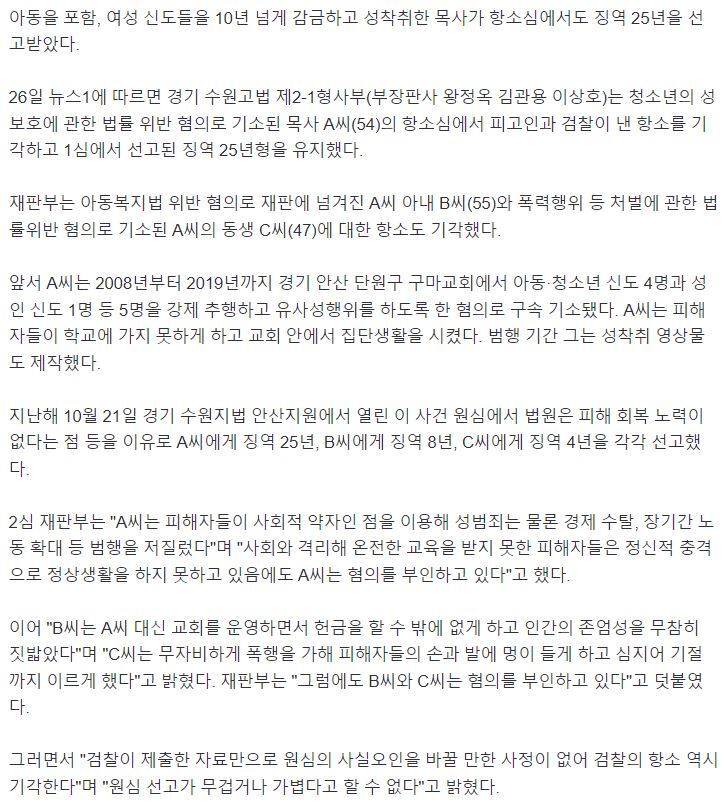 아동을 포함, 여성 신도들을 10년 넘게 감금하고 성착취한 목사가 항소심에서도 징역 25년을 선고받았다.

26일 뉴스1에 따르면 경기 수원고법 제2-1형사부(부장판사 왕정옥 김관용 이상호)는 청소년의 성보호에 관한 법률 위반 혐의로 기소된 목사 A씨(54)의 항소심에서 피고인과 검찰이 낸 항소를 기각하고 1심에서 선고된 징역 25년형을 유지했다.

재판부는 아동복지법 위반 혐의로 재판에 넘겨진 A씨 아내 B씨(55)와 폭력행위 등 처벌에 관한 법률위반 혐의로 기소된 A씨의 동생 C씨(47)에 대한 항소도 기각했다.

앞서 A씨는 2008년부터 2019년까지 경기 안산 단원구 구마교회에서 아동·청소년 신도 4명과 성인 신도 1명 등 5명을 강제 추행하고 유사성행위를 하도록 한 혐의로 구속 기소됐다. A씨는 피해자들이 학교에 가지 못하게 하고 교회 안에서 집단생활을 시켰다. 범행 기간 그는 성착취 영상물도 제작했다.

지난해 10월 21일 경기 수원지법 안산지원에서 열린 이 사건 원심에서 법원은 피해 회복 노력이 없다는 점 등을 이유로 A씨에게 징역 25년, B씨에게 징역 8년, C씨에게 징역 4년을 각각 선고했다.

2심 재판부는 "A씨는 피해자들이 사회적 약자인 점을 이용해 성범죄는 물론 경제 수탈, 장기간 노동 확대 등 범행을 저질렀다"며 "사회와 격리해 온전한 교육을 받지 못한 피해자들은 정신적 충격으로 정상생활을 하지 못하고 있음에도 A씨는 혐의를 부인하고 있다"고 했다.

이어 "B씨는 A씨 대신 교회를 운영하면서 헌금을 할 수 밖에 없게 하고 인간의 존엄성을 무참히 짓밟았다"며 "C씨는 무자비하게 폭행을 가해 피해자들의 손과 발에 멍이 들게 하고 심지어 기절까지 이르게 했다"고 밝혔다. 재판부는 "그럼에도 B씨와 C씨는 혐의를 부인하고 있다"고 덧붙였다.

그러면서 "검찰이 제출한 자료만으로 원심의 사실오인을 바꿀 만한 사정이 없어 검찰의 항소 역시 기각한다"며 "원심 선고가 무겁거나 가볍다고 할 수 없다"고 밝혔다.